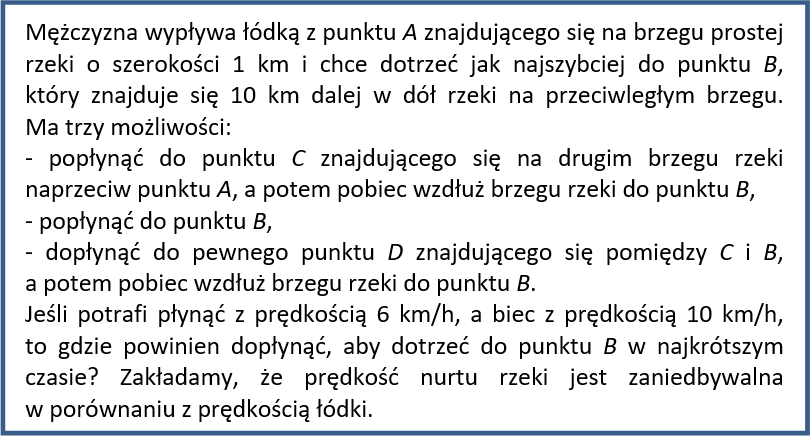 Mężczyzna wypływa łódką z punktu A znajdującego się na brzegu prostej rzeki o szerokości 1 km i chce dotrzeć jak najszybciej do punktu B, który znajduje się 10 km dalej w dół rzeki na przeciwległym brzegu. Ma trzy możliwości:

- popłynąć do punktu C znajdującego się na drugim brzegu rzeki naprzeciw punktu A, a potem pobiec wzdłuż brzegu rzeki do punktu B,
- popłynąć do punktu B,
- dopłynąć do pewnego punktu D znajdującego się pomiędzy C i B, a potem pobiec wzdłuż brzegu rzeki do punktu B.

Jeśli potrafi płynąć z prędkością 6 km/h, a biec z prędkością 10 km/h, to gdzie powinien dopłynąć, aby dotrzeć do punktu B w najkrótszym czasie? Zakładamy, że prędkość nurtu rzeki jest zaniedbywalna w porównaniu z prędkością łódki.